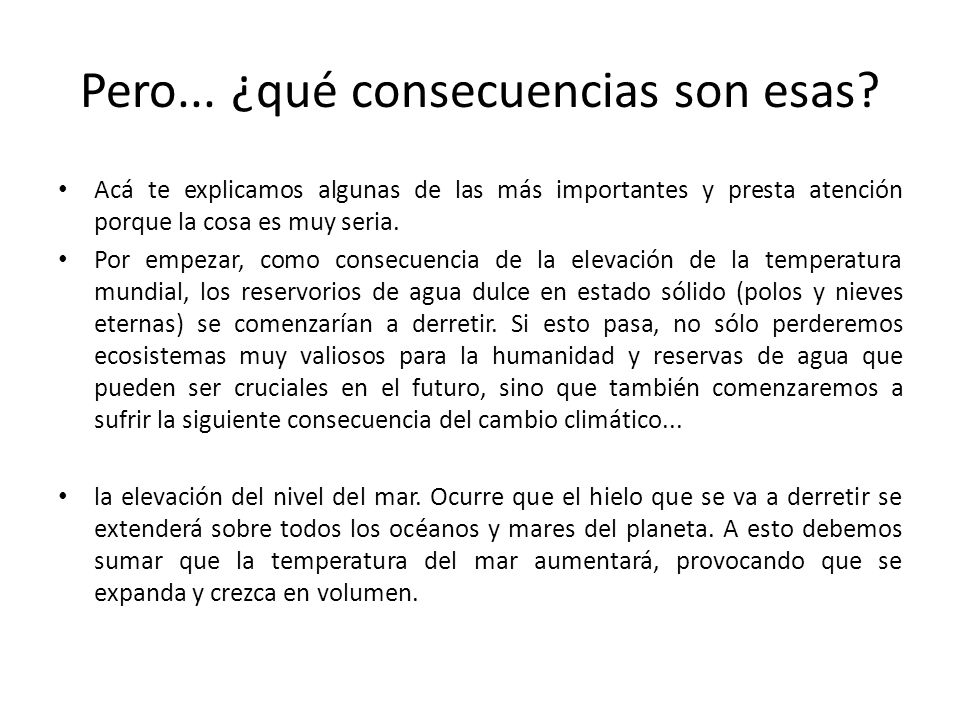 Pero... ¿qué consecuencias son esas?

• Acá te explicamos algunas de las más importantes y presta atención porque la cosa es muy seria.

• Por empezar, como consecuencia de la elevación de la temperatura mundial, los reservorios de agua dulce en estado sólido (polos y nieves eternas) se comenzarían a derretir. Si esto pasa, no sólo perderemos ecosistemas muy valiosos para la humanidad y reservas de agua que pueden ser cruciales en el futuro, sino que también comenzaremos a sufrir la siguiente consecuencia del cambio climático...

• la elevación del nivel del mar. Ocurre que el hielo que se va a derretir se extenderá sobre todos los océanos y mares del planeta. A esto debemos sumar que la temperatura del mar aumentará, provocando que se expanda y crezca en volumen.